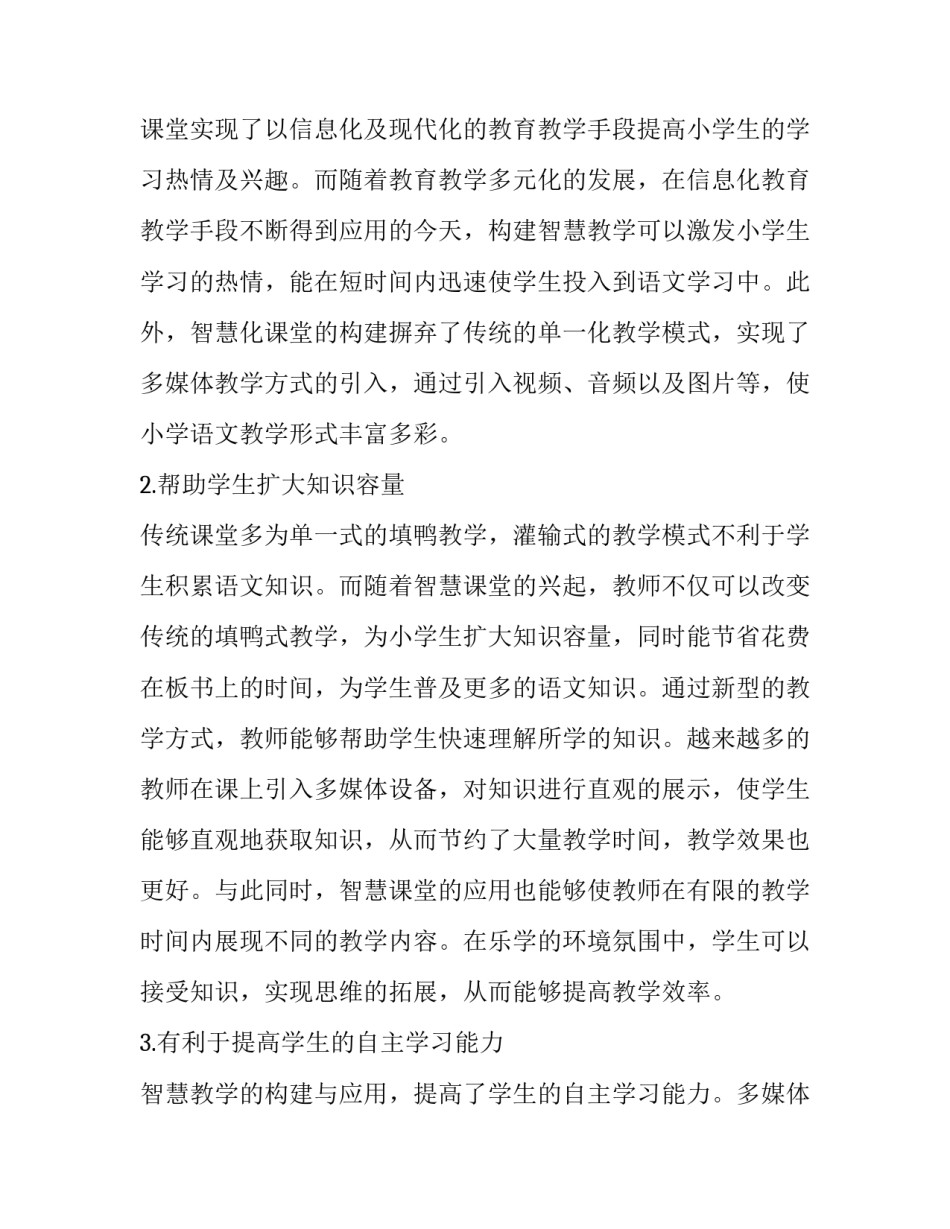 课堂实现了以信息化及现代化的教育教学手段提高小学生的学习热情及兴趣。而随着教育教学多元化的发展，在信息化教育教学手段不断得到应用的今天，构建智慧教学可以激发小学生学习的热情，能在短时间内迅速使学生投入到语文学习中。此外，智慧化课堂的构建摒弃了传统的单一化教学模式，实现了多媒体教学方式的引入，通过引入视频、音频以及图片等，使小学语文教学形式丰富多彩。

2.帮助学生扩大知识容量

传统课堂多为单一式的填鸭教学，灌输式的教学模式不利于学生积累语文知识。而随着智慧课堂的兴起，教师不仅可以改变传统的填鸭式教学，为小学生扩大知识容量，同时能节省花费在板书上的时间，为学生普及更多的语文知识。通过新型的教学方式，教师能够帮助学生快速理解所学的知识。越来越多的教师在课上引入多媒体设备，对知识进行直观的展示，使学生能够直观地获取知识，从而节约了大量教学时间，教学效果也更好。与此同时，智慧课堂的应用也能够使教师在有限的教学时间内展现不同的教学内容。在乐学的环境氛围中，学生可以接受知识，实现思维的拓展，从而能够提高教学效率。

3.有利于提高学生的自主学习能力

智慧教学的构建与应用，提高了学生的自主学习能力。多媒体